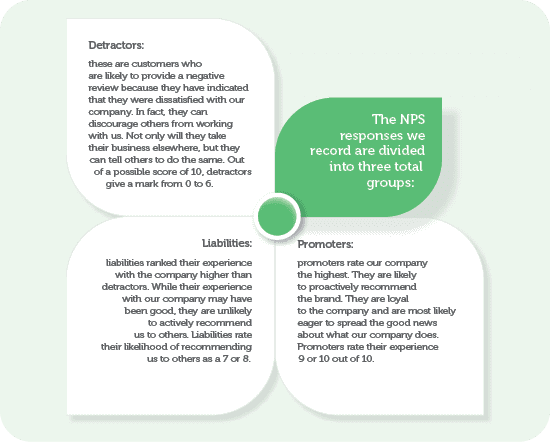 Detractors:

these are customers who are likely to provide a negative review because they have indicated that they were dissatisfied with our company. In fact, they can discourage others from working with us. Not only will they take their business elsewhere, but they can tell others to do the same. Out of a possible score of 10, detractors give a mark from 0 to 6.

The NPS responses we record are divided into three total groups:

Liabilities:

liabilities ranked their experience with the company higher than detractors. While their experience with our company may have been good, they are unlikely to actively recommend us to others. Liabilities rate their likelihood of recommending us to others as a 7 or 8.

Promoters:

promoters rate our company the highest. They are likely to proactively recommend the brand. They are loyal to the company and are most likely eager to spread the good news about what our company does. Promoters rate their experience 9 or 10 out of 10.